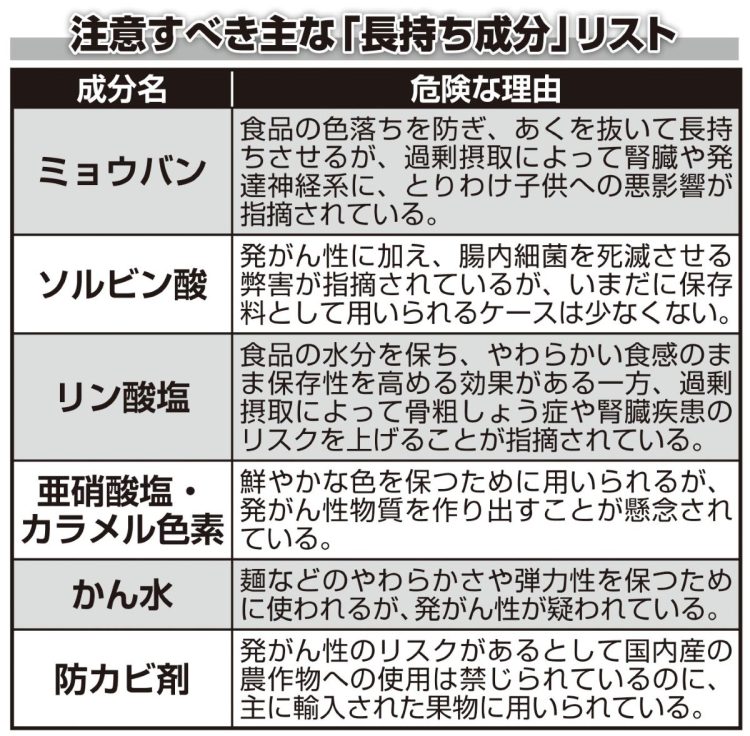 注意すべき主な「長持ち成分」リスト

| 成分名 | 危険な理由 |
|---|---|
| ミョウバン | 食品の色落ちを防ぎ、あくを抜いて長持ちさせるが、過剰摂取によって腎臓や発達神経系に、とりわけ子供への悪影響が指摘されている。 |
| ソルビン酸 | 発がん性に加え、腸内細菌を死滅させる弊害が指摘されているが、いまだに保存料として用いられるケースは少なくない。 |
| リン酸塩 | 食品の水分を保ち、やわらかい食感のまま保存性を高める効果がある一方、過剰摂取によって骨粗しょう症や腎臓疾患のリスクを上げることが指摘されている。 |
| 亜硝酸塩・カラメル色素 | 鮮やかな色を保つために用いられるが、発がん性物質を作り出すことが懸念されている。 |
| かん水 | 麺などのやわらかさや弾力性を保つために使われるが、発がん性が疑われている。 |
| 防カビ剤 | 発がん性のリスクがあるとして国内産の農作物への使用は禁じられているのに、主に輸入された果物に用いられている。 |